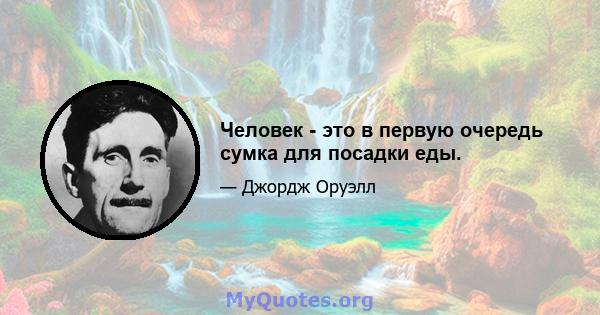 Человек - это в первую очередь сумка для посадки еды.

— Джордж Оруэлл

MyQuotes.org